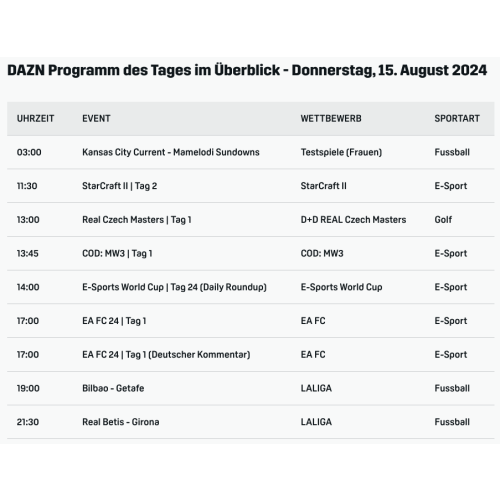 DAZN Programm des Tages im Überblick - Donnerstag, 15. August 2024

| UHRZEIT | EVENT | WETTBEWERB | SPORTART |
|---|---|---|---|
| 03:00 | Kansas City Current - Mamelodi Sundowns | Testspiele (Frauen) | Fussball |
| 11:30 | StarCraft II \| Tag 2 | StarCraft II | E-Sport |
| 13:00 | Real Czech Masters \| Tag 1 | D+D REAL Czech Masters | Golf |
| 13:45 | COD: MW3 \| Tag 1 | COD: MW3 | E-Sport |
| 14:00 | E-Sports World Cup \| Tag 24 (Daily Roundup) | E-Sports World Cup | E-Sport |
| 17:00 | EA FC 24 \| Tag 1 | EA FC | E-Sport |
| 17:00 | EA FC 24 \| Tag 1 (Deutscher Kommentar) | EA FC | E-Sport |
| 19:00 | Bilbao - Getafe | LALIGA | Fussball |
| 21:30 | Real Betis - Girona | LALIGA | Fussball |